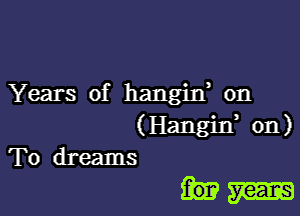 Years of hangin' on
(Hangin' on)
To dreams
for years